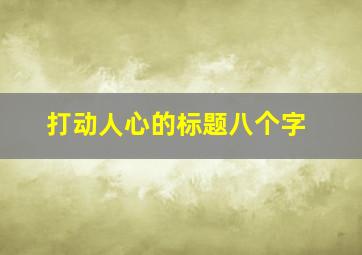 打动人心的标题八个字